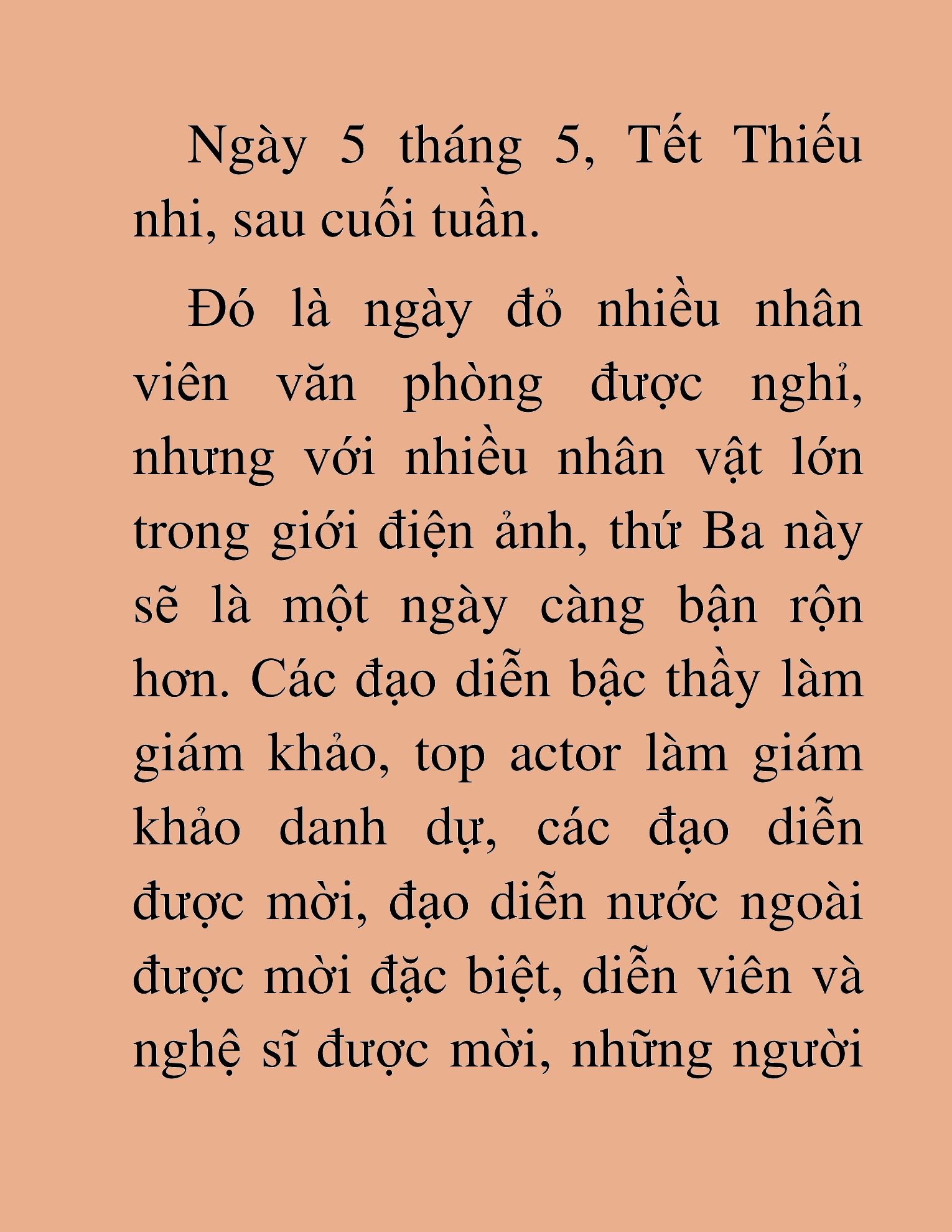 Ngày 5 tháng 5, Tết Thiếu nhi, sau cuối tuần.

Đó là ngày đỏ nhiều nhân viên văn phòng được nghỉ, nhưng với nhiều nhân vật lớn trong giới điện ảnh, thứ Ba này sẽ là một ngày càng bận rộn hơn. Các đạo diễn bậc thầy làm giám khảo, top actor làm giám khảo danh dự, các đạo diễn được mời, đạo diễn nước ngoài được mời đặc biệt, diễn viên và nghệ sĩ được mời, những người